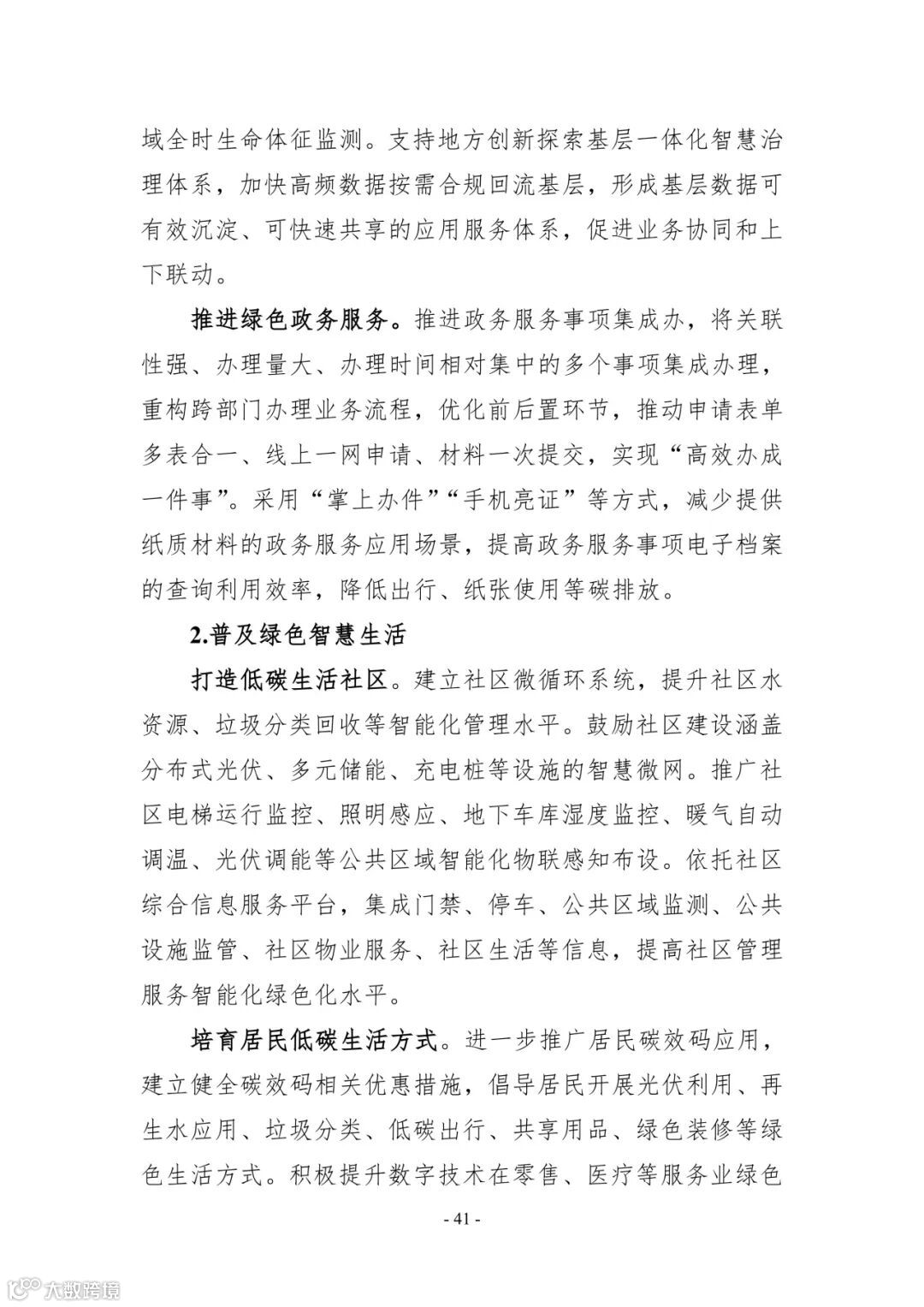 域全时生命体征监测。支持地方创新探索基层一体化智慧治理体系，加快高频数据按需合规回流基层，形成基层数据可有效沉淀、可快速共享的应用服务体系，促进业务协同和上下联动。

推进绿色政务服务。推进政务服务事项集成办，将关联性强、办理量大、办理时间相对集中的多个事项集成办理，重构跨部门办理业务流程，优化前后置环节，推动申请表单多表合一、线上一网申请、材料一次提交，实现“高效办成一件事”。采用“掌上办件”“手机亮证”等方式，减少提供纸质材料的政务服务应用场景，提高政务服务事项电子档案的查询利用效率，降低出行、纸张使用等碳排放。

2.普及绿色智慧生活

打造低碳生活社区。建立社区微循环系统，提升社区水资源、垃圾分类回收等智能化管理水平。鼓励社区建设涵盖分布式光伏、多元储能、充电桩等设施的智慧微网。推广社区电梯运行监控、照明感应、地下车库湿度监控、暖气自动调温、光伏调能等公共区域智能化物联感知布设。依托社区综合信息服务平台，集成门禁、停车、公共区域监测、公共设施监管、社区物业服务、社区生活等信息，提高社区管理服务智能化绿色化水平。

培育居民低碳生活方式。进一步推广居民碳效码应用，建立健全碳效码相关优惠措施，倡导居民开展光伏利用、再生水应用、垃圾分类、低碳出行、共享用品、绿色装修等绿色生活方式。积极提升数字技术在零售、医疗等服务业绿色

- 41 -

大数跨境